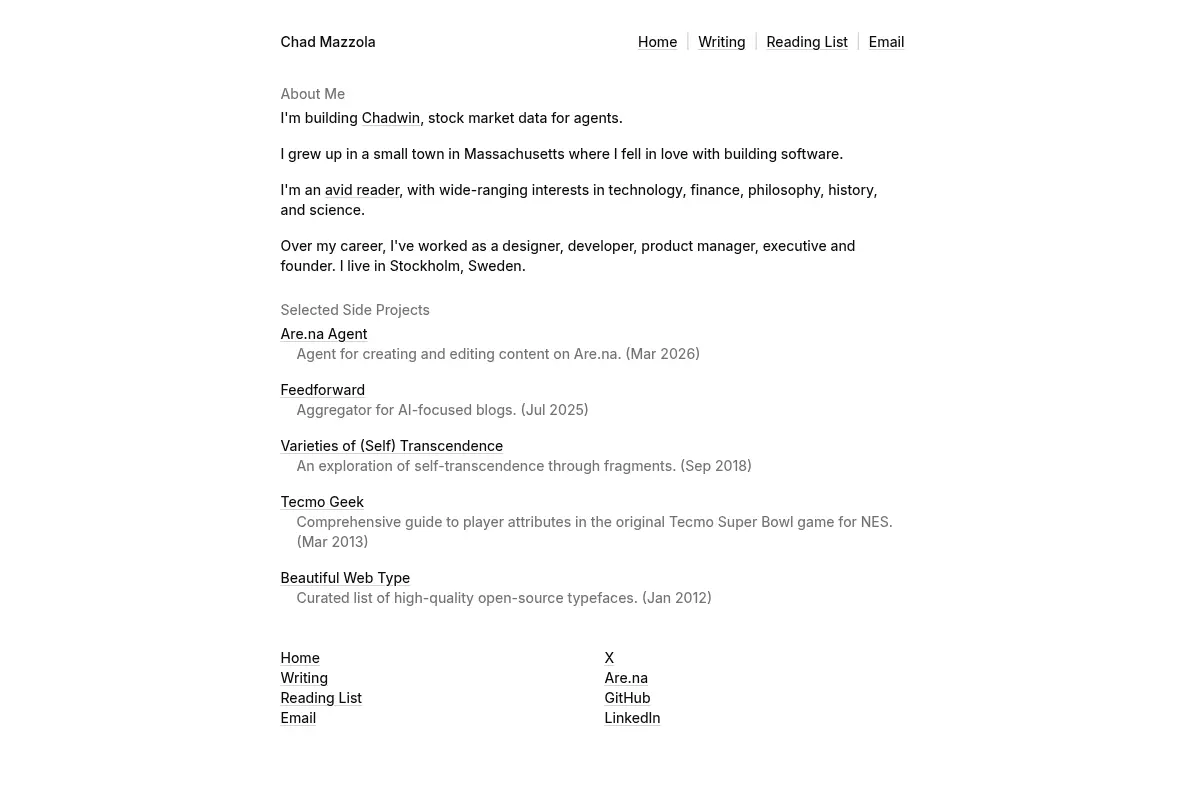 Chad Mazzola

Home
Writing
Reading List
Email

About Me

I'm building Chadwin, stock market data for agents.

I grew up in a small town in Massachusetts where I fell in love with building software.

I'm an avid reader, with wide-ranging interests in technology, finance, philosophy, history, and science.

Over my career, I've worked as a designer, developer, product manager, executive and founder. I live in Stockholm, Sweden.

Selected Side Projects

Are.na Agent
Agent for creating and editing content on Are.na. (Mar 2026)

Feedforward
Aggregator for AI-focused blogs. (Jul 2025)

Varieties of (Self) Transcendence
An exploration of self-transcendence through fragments. (Sep 2018)

Tecmo Geek
Comprehensive guide to player attributes in the original Tecmo Super Bowl game for NES. (Mar 2013)

Beautiful Web Type
Curated list of high-quality open-source typefaces. (Jan 2012)

Home
Writing
Reading List
Email

X
Are.na
GitHub
LinkedIn